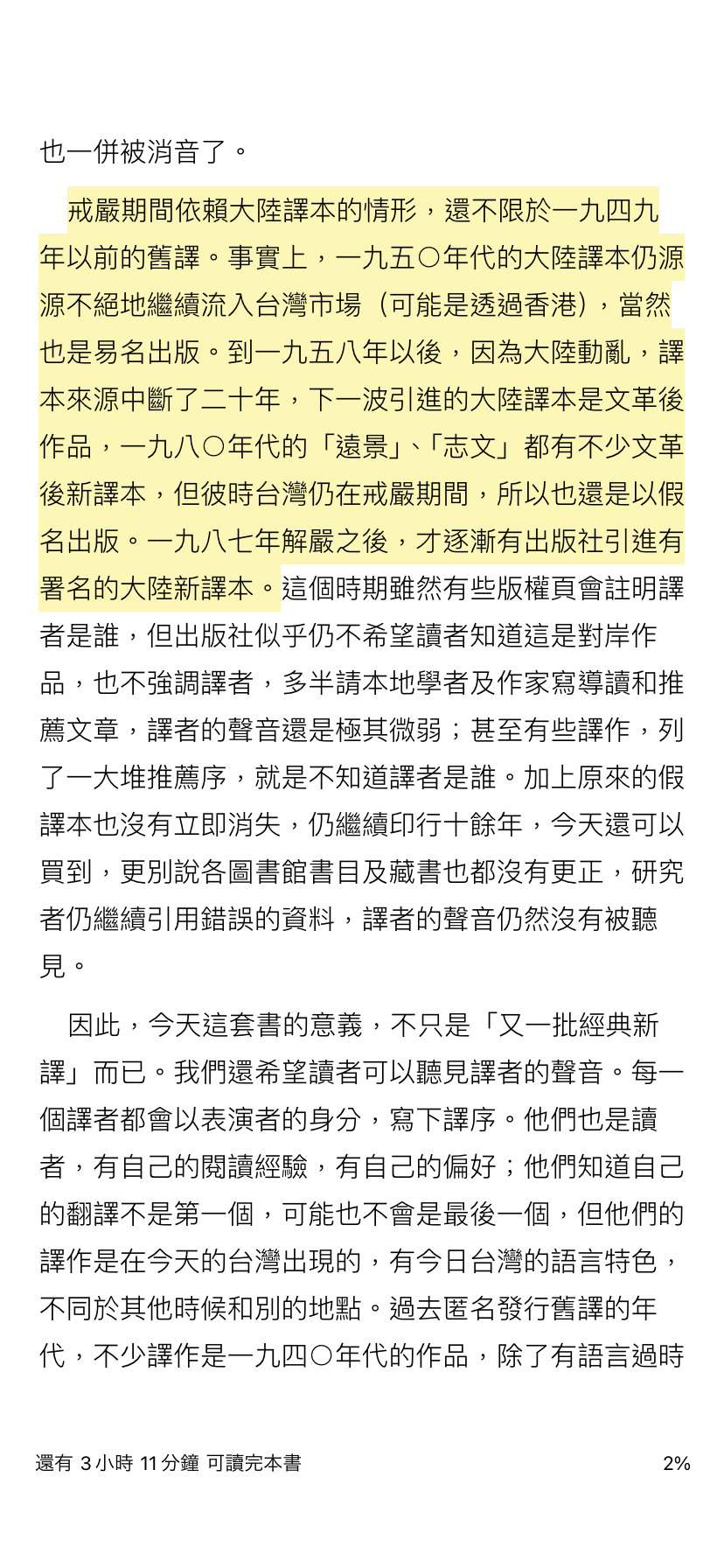 也一併被消音了。

戒嚴期間依賴大陸譯本的情形，還不限於一九四九年以前的舊譯。事實上，一九五〇年代的大陸譯本仍源源不絕地繼續流入台灣市場（可能是透過香港），當然也是易名出版。到一九五八年以後，因為大陸動亂，譯本來源中斷了二十年，下一波引進的大陸譯本是文革後作品，一九八〇年代的「遠景」、「志文」都有不少文革後新譯本，但彼時台灣仍在戒嚴期間，所以也還是以假名出版。一九八七年解嚴之後，才逐漸有出版社引進有署名的大陸新譯本。這個時期雖然有些版權頁會註明譯者是誰，但出版社似乎仍不希望讀者知道這是對岸作品，也不強調譯者，多半請本地學者及作家寫導讀和推薦文章，譯者的聲音還是極其微弱；甚至有些譯作，列了一大堆推薦序，就是不知道譯者是誰。加上原來的假譯本也沒有立即消失，仍繼續印行十餘年，今天還可以買到，更別說各圖書館書目及藏書也都沒有更正，研究者仍繼續引用錯誤的資料，譯者的聲音仍然沒有被聽見。

因此，今天這套書的意義，不只是「又一批經典新譯」而已。我們還希望讀者可以聽見譯者的聲音。每一個譯者都會以表演者的身分，寫下譯序。他們也是讀者，有自己的閱讀經驗，有自己的偏好；他們知道自己的翻譯不是第一個，可能也不會是最後一個，但他們的譯作是在今天的台灣出現的，有今日台灣的語言特色，不同於其他時候和別的地點。過去匿名發行舊譯的年代，不少譯作是一九四〇年代的作品，除了有語言過時

還有 3 小時 11 分鐘 可讀完本書

2%